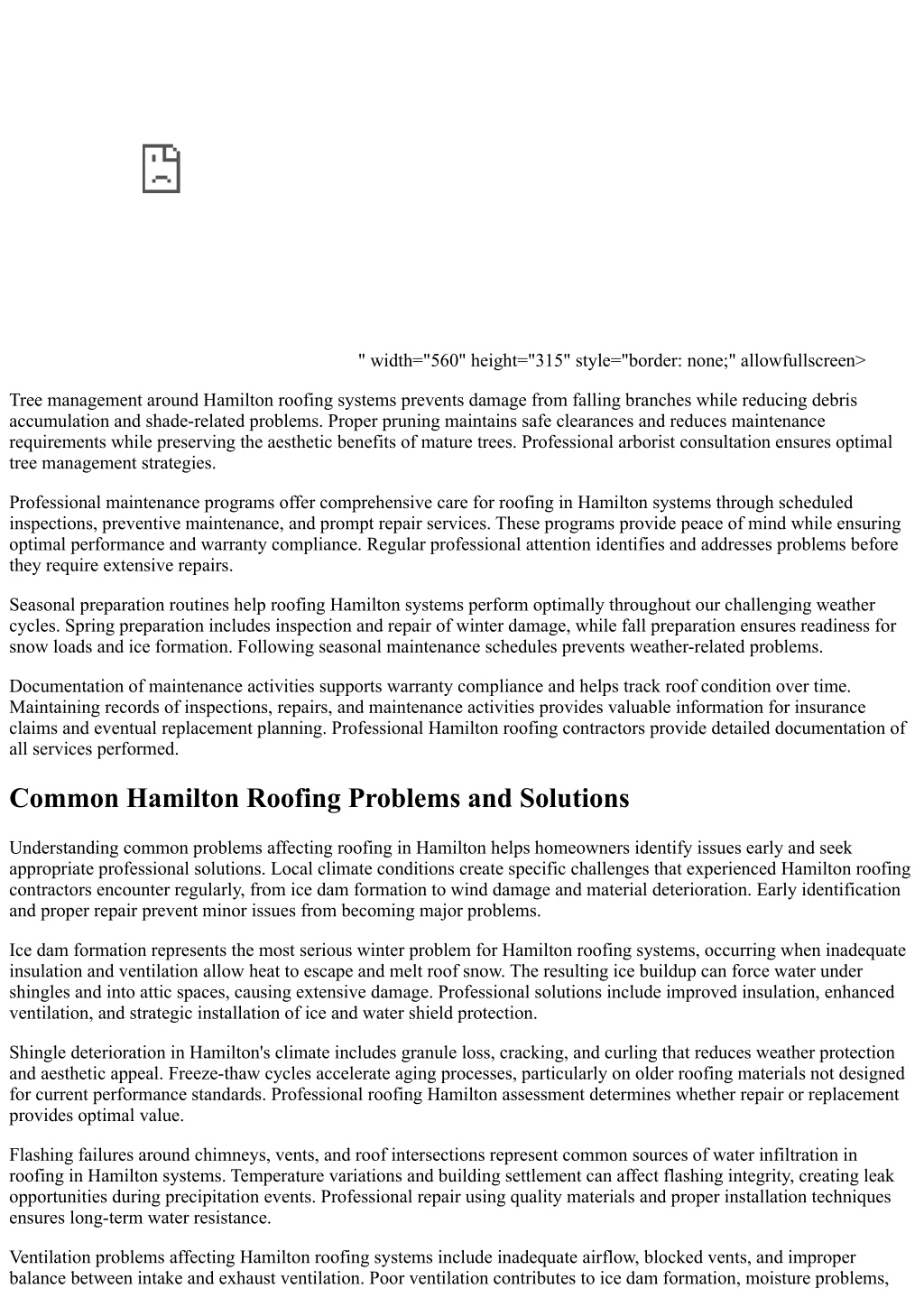 " width="560" height="315" style="border: none;" allowfullscreen>

Tree management around Hamilton roofing systems prevents damage from falling branches while reducing debris accumulation and shade-related problems. Proper pruning maintains safe clearances and reduces maintenance requirements while preserving the aesthetic benefits of mature trees. Professional arborist consultation ensures optimal tree management strategies.

Professional maintenance programs offer comprehensive care for roofing in Hamilton systems through scheduled inspections, preventive maintenance, and prompt repair services. These programs provide peace of mind while ensuring optimal performance and warranty compliance. Regular professional attention identifies and addresses problems before they require extensive repairs.

Seasonal preparation routines help roofing Hamilton systems perform optimally throughout our challenging weather cycles. Spring preparation includes inspection and repair of winter damage, while fall preparation ensures readiness for snow loads and ice formation. Following seasonal maintenance schedules prevents weather-related problems.

Documentation of maintenance activities supports warranty compliance and helps track roof condition over time. Maintaining records of inspections, repairs, and maintenance activities provides valuable information for insurance claims and eventual replacement planning. Professional Hamilton roofing contractors provide detailed documentation of all services performed.

Common Hamilton Roofing Problems and Solutions

Understanding common problems affecting roofing in Hamilton helps homeowners identify issues early and seek appropriate professional solutions. Local climate conditions create specific challenges that experienced Hamilton roofing contractors encounter regularly, from ice dam formation to wind damage and material deterioration. Early identification and proper repair prevent minor issues from becoming major problems.

Ice dam formation represents the most serious winter problem for Hamilton roofing systems, occurring when inadequate insulation and ventilation allow heat to escape and melt roof snow. The resulting ice buildup can force water under shingles and into attic spaces, causing extensive damage. Professional solutions include improved insulation, enhanced ventilation, and strategic installation of ice and water shield protection.

Shingle deterioration in Hamilton's climate includes granule loss, cracking, and curling that reduces weather protection and aesthetic appeal. Freeze-thaw cycles accelerate aging processes, particularly on older roofing materials not designed for current performance standards. Professional roofing Hamilton assessment determines whether repair or replacement provides optimal value.

Flashing failures around chimneys, vents, and roof intersections represent common sources of water infiltration in roofing in Hamilton systems. Temperature variations and building settlement can affect flashing integrity, creating leak opportunities during precipitation events. Professional repair using quality materials and proper installation techniques ensures long-term water resistance.

Ventilation problems affecting Hamilton roofing systems include inadequate airflow, blocked vents, and improper balance between intake and exhaust ventilation. Poor ventilation contributes to ice dam formation, moisture problems,